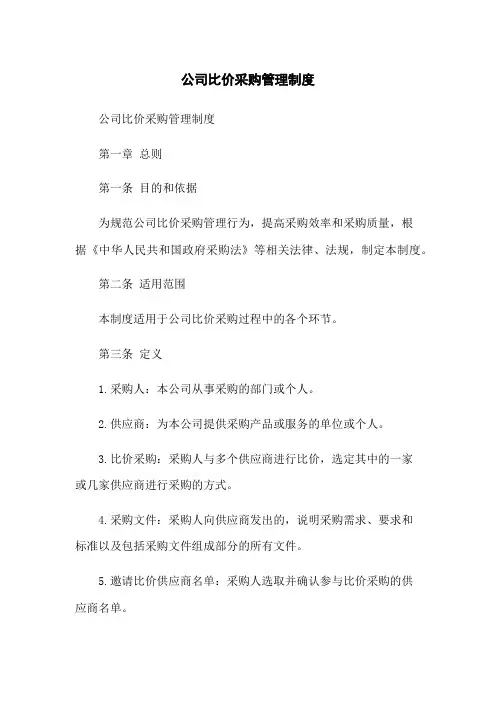 公司比价采购管理制度

公司比价采购管理制度

第一章 总则

第一条 目的和依据

为规范公司比价采购管理行为，提高采购效率和采购质量，根据《中华人民共和国政府采购法》等相关法律、法规，制定本制度。

第二条 适用范围

本制度适用于公司比价采购过程中的各个环节。

第三条 定义

1.采购人：本公司从事采购的部门或个人。

2.供应商：为本公司提供采购产品或服务的单位或个人。

3.比价采购：采购人与多个供应商进行比价，选定其中的一家或几家供应商进行采购的方式。

4.采购文件：采购人向供应商发出的，说明采购需求、要求和标准以及包括采购文件组成部分的所有文件。

5.邀请比价供应商名单：采购人选取并确认参与比价采购的供应商名单。